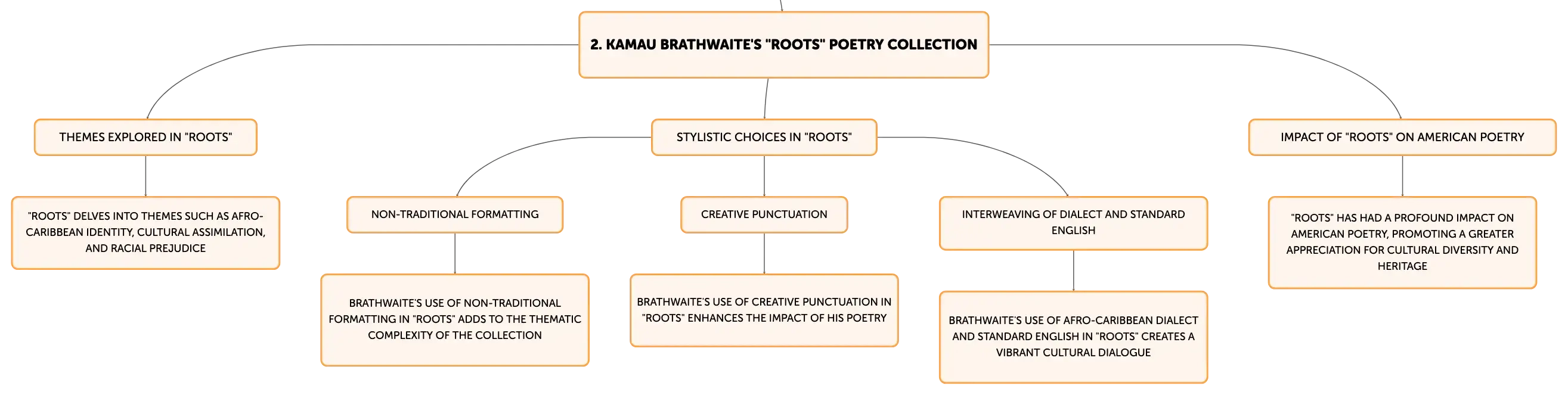 2. KAMAU BRATHWAITE'S "ROOTS" POETRY COLLECTION

THEMES EXPLORED IN "ROOTS"

"ROOTS" DELVES INTO THEMES SUCH AS AFRO-CARIBBEAN IDENTITY, CULTURAL ASSIMILATION, AND RACIAL PREJUDICE

STYLISTIC CHOICES IN "ROOTS"

NON-TRADITIONAL FORMATTING

BRATHWAITE'S USE OF NON-TRADITIONAL FORMATTING IN "ROOTS" ADDS TO THE THEMATIC COMPLEXITY OF THE COLLECTION

CREATIVE PUNCTUATION

BRATHWAITE'S USE OF CREATIVE PUNCTUATION IN "ROOTS" ENHANCES THE IMPACT OF HIS POETRY

INTERWEAVING OF DIALECT AND STANDARD ENGLISH

BRATHWAITE'S USE OF AFRO-CARIBBEAN DIALECT AND STANDARD ENGLISH IN "ROOTS" CREATES A VIBRANT CULTURAL DIALOGUE

IMPACT OF "ROOTS" ON AMERICAN POETRY

"ROOTS" HAS HAD A PROFOUND IMPACT ON AMERICAN POETRY, PROMOTING A GREATER APPRECIATION FOR CULTURAL DIVERSITY AND HERITAGE